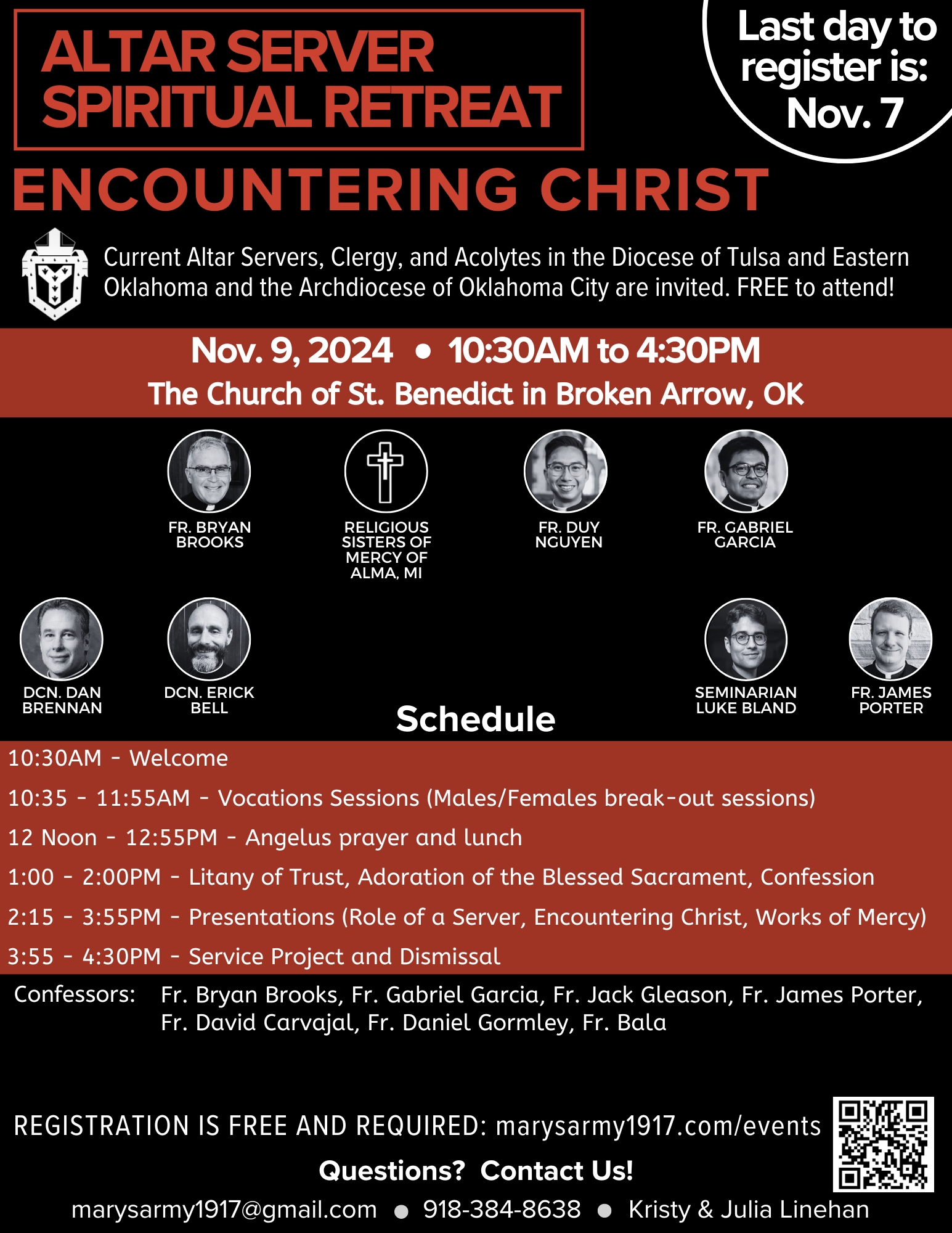 ALTAR SERVER SPIRITUAL RETREAT

Last day to register is: Nov. 7

ENCOUNTERING CHRIST

Current Altar Servers, Clergy, and Acolytes in the Diocese of Tulsa and Eastern Oklahoma and the Archdiocese of Oklahoma City are invited. FREE to attend!

Nov. 9, 2024 • 10:30AM to 4:30PM
The Church of St. Benedict in Broken Arrow, OK

FR. BRYAN BROOKS
RELIGIOUS SISTERS OF MERCY OF ALMA, MI
FR. DUY NGUYEN
FR. GABRIEL GARCIA
DCN. DAN BRENNAN
DCN. ERICK BELL
SEMINARIAN LUKE BLAND
FR. JAMES PORTER

Schedule

10:30AM - Welcome
10:35 - 11:55AM - Vocations Sessions (Males/Females break-out sessions)
12 Noon - 12:55PM - Angelus prayer and lunch
1:00 - 2:00PM - Litany of Trust, Adoration of the Blessed Sacrament, Confession
2:15 - 3:55PM - Presentations (Role of a Server, Encountering Christ, Works of Mercy)
3:55 - 4:30PM - Service Project and Dismissal

Confessors: Fr. Bryan Brooks, Fr. Gabriel Garcia, Fr. Jack Gleason, Fr. James Porter, Fr. David Carvajal, Fr. Daniel Gormley, Fr. Bala

REGISTRATION IS FREE AND REQUIRED: marysarmy1917.com/events

Questions? Contact Us!

marysarmy1917@gmail.com • 918-384-8638 • Kristy & Julia Linehan